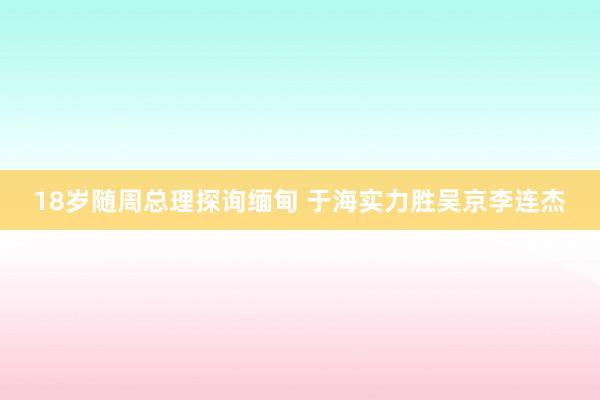 18岁随周总理探询缅甸 于海实力胜吴京李连杰